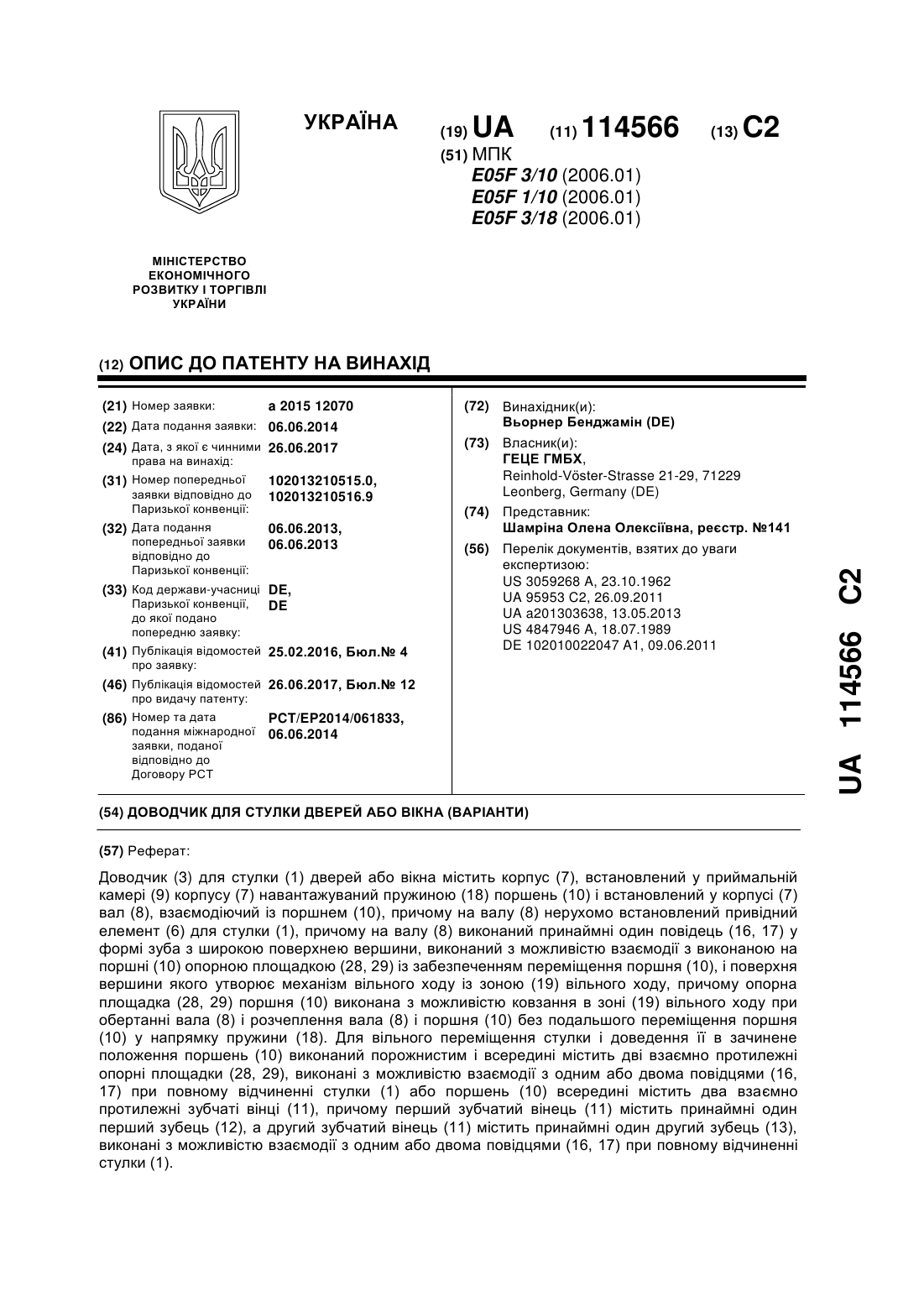 УКРАЇНА

(19) UA (11) 114566 (13) C2

(51) МПК
E05F 3/10 (2006.01)
E05F 1/10 (2006.01)
E05F 3/18 (2006.01)

МІНІСТЕРСТВО ЕКОНОМІЧНОГО РОЗВИТКУ І ТОРГІВЛІ УКРАЇНИ

(12) ОПИС ДО ПАТЕНТУ НА ВИНАХІД

(21) Номер заявки: a 2015 12070
(22) Дата подання заявки: 06.06.2014
(24) Дата, з якої є чинними права на винахід: 26.06.2017
(31) Номер попередньої заявки відповідно до Паризької конвенції: 102013210515.0, 102013210516.9
(32) Дата подання попередньої заявки відповідно до Паризької конвенції: 06.06.2013, 06.06.2013
(33) Код держави-учасниці Паризької конвенції, до якої подано попередню заявку: DE, DE
(41) Публікація відомостей про заявку: 25.02.2016, Бюл.№ 4
(46) Публікація відомостей про видачу патенту: 26.06.2017, Бюл.№ 12
(86) Номер та дата подання міжнародної заявки, поданої відповідно до Договору PCT: PCT/EP2014/061833, 06.06.2014

(72) Винахідник(и):
Вьорнер Бенджамін (DE)
(73) Власник(и):
ГЕЦЕ ГМБХ,
Reinhold-Vöster-Strasse 21-29, 71229 Leonberg, Germany (DE)
(74) Представник:
Шамріна Олена Олексіївна, реєстр. №141
(56) Перелік документів, взятих до уваги експертизою:
US 3059268 A, 23.10.1962
UA 95953 C2, 26.09.2011
UA a201303638, 13.05.2013
US 4847946 A, 18.07.1989
DE 102010022047 A1, 09.06.2011

UA 114566 C2

(54) ДОВОДЧИК ДЛЯ СТУЛКИ ДВЕРЕЙ АБО ВІКНА (ВАРІАНТИ)

(57) Реферат:

Доводчик (3) для стулки (1) дверей або вікна містить корпус (7), встановлений у приймальній камері (9) корпусу (7) навантажуваний пружиною (18) поршень (10) і встановлений у корпусі (7) вал (8), взаємодіючий із поршнем (10), причому на валу (8) нерухомо встановлений привідний елемент (6) для стулки (1), причому на валу (8) виконаний принаймні один повідець (16, 17) у формі зуба з широкою поверхнею вершини, виконаний з можливістю взаємодії з виконаною на поршні (10) опорною площадкою (28, 29) із забезпеченням переміщення поршня (10), і поверхня вершини якого утворює механізм вільного ходу із зоною (19) вільного ходу, причому опорна площадка (28, 29) поршня (10) виконана з можливістю ковзання в зоні (19) вільного ходу при обертанні вала (8) і розчеплення вала (8) і поршня (10) без подальшого переміщення поршня (10) у напрямку пружини (18). Для вільного переміщення стулки і доведення її в зачинене положення поршень (10) виконаний порожнистим і всередині містить дві взаємно протилежні опорні площадки (28, 29), виконані з можливістю взаємодії з одним або двома повідцями (16, 17) при повному відчиненні стулки (1) або поршень (10) всередині містить два взаємно протилежні зубчаті вінці (11), причому перший зубчатий вінець (11) містить принаймні один перший зубець (12), а другий зубчатий вінець (11) містить принаймні один другий зубець (13), виконані з можливістю взаємодії з одним або двома повідцями (16, 17) при повному відчиненні стулки (1).